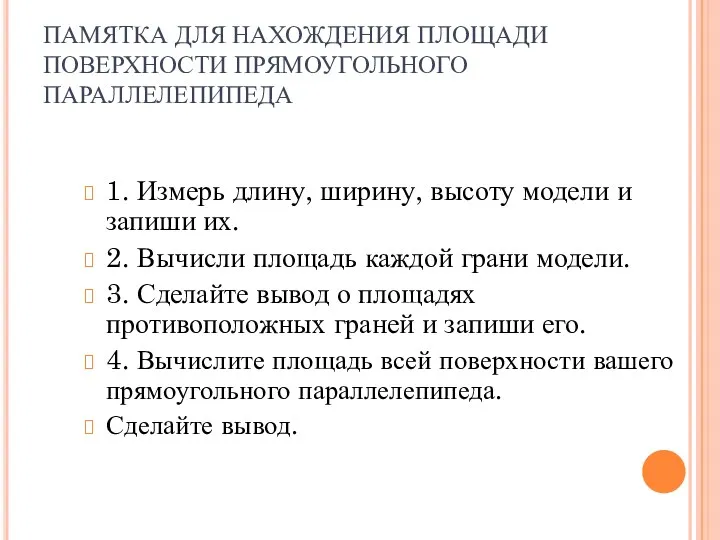 ПАМЯТКА ДЛЯ НАХОЖДЕНИЯ ПЛОЩАДИ ПОВЕРХНОСТИ ПРЯМОУГОЛЬНОГО ПАРАЛЛЕЛЕПИПЕДА

1. Измерь длину, ширину, высоту модели и запиши их.

2. Вычисли площадь каждой грани модели.

3. Сделайте вывод о площадях противоположных граней и запиши его.

4. Вычислите площадь всей поверхности вашего прямоугольного параллелепипеда.

Сделайте вывод.